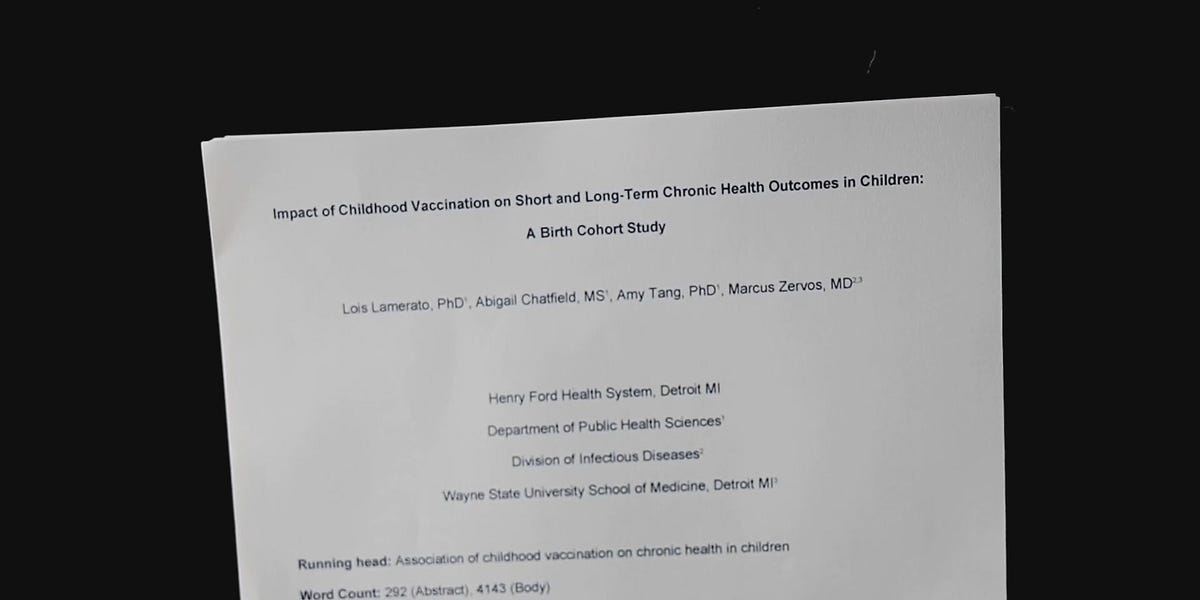 Impact of Childhood Vaccination on Short and Long-Term Chronic Health Outcomes in Children: A Birth Cohort Study

Lois Lamerato, PhD$^1$, Abigail Chatfield, MS$^1$, Amy Tang, PhD$^1$, Marcus Zervos, MD$^{2,3}$

Henry Ford Health System, Detroit MI

Department of Public Health Sciences$^1$

Division of Infectious Diseases$^2$

Wayne State University School of Medicine, Detroit MI$^3$

Running head: Association of childhood vaccination on chronic health in children

Word Count: 292 (Abstract), 4143 (Body)